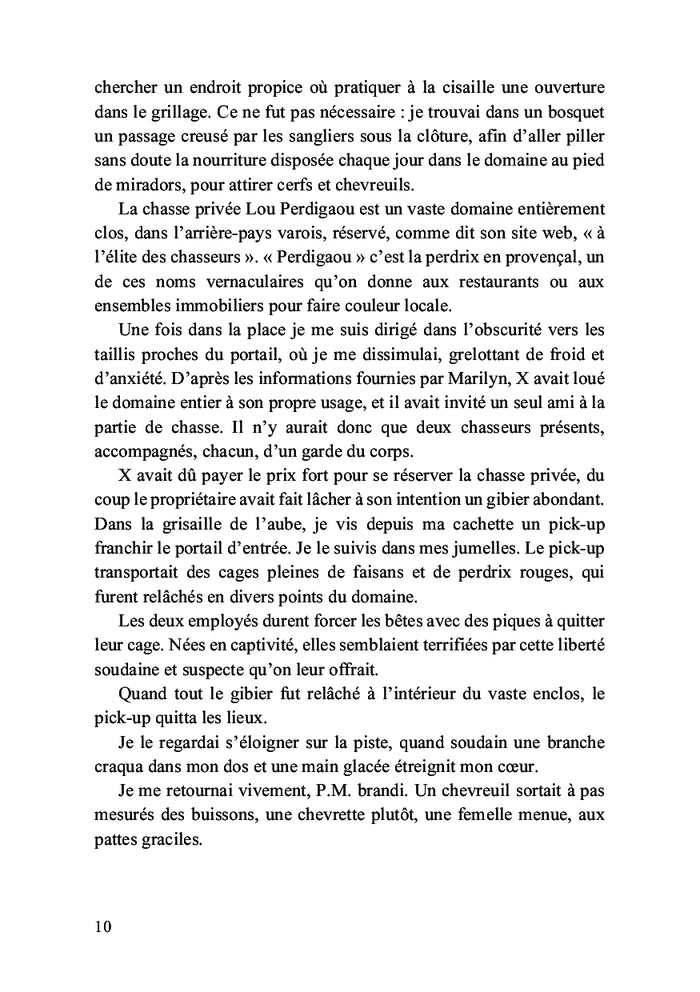 chercher un endroit propice où pratiquer à la cisaille une ouverture dans le grillage. Ce ne fut pas nécessaire : je trouvai dans un bosquet un passage creusé par les sangliers sous la clôture, afin d'aller piller sans doute la nourriture disposée chaque jour dans le domaine au pied de miradors, pour attirer cerfs et chevreuils.

La chasse privée Lou Perdigaou est un vaste domaine entièrement clos, dans l'arrière-pays varois, réservé, comme dit son site web, « à l'élite des chasseurs ». « Perdigaou » c'est la perdrix en provençal, un de ces noms vernaculaires qu'on donne aux restaurants ou aux ensembles immobiliers pour faire couleur locale.

Une fois dans la place je me suis dirigé dans l'obscurité vers les taillis proches du portail, où je me dissimulai, grelottant de froid et d'anxiété. D'après les informations fournies par Marilyn, X avait loué le domaine entier à son propre usage, et il avait invité un seul ami à la partie de chasse. Il n'y aurait donc que deux chasseurs présents, accompagnés, chacun, d'un garde du corps.

X avait dû payer le prix fort pour se réserver la chasse privée, du coup le propriétaire avait fait lâcher à son intention un gibier abondant. Dans la grisaille de l'aube, je vis depuis ma cachette un pick-up franchir le portail d'entrée. Je le suivis dans mes jumelles. Le pick-up transportait des cages pleines de faisans et de perdrix rouges, qui furent relâchés en divers points du domaine.

Les deux employés durent forcer les bêtes avec des piques à quitter leur cage. Nées en captivité, elles semblaient terrifiées par cette liberté soudaine et suspecte qu'on leur offrait.

Quand tout le gibier fut relâché à l'intérieur du vaste enclos, le pick-up quitta les lieux.

Je le regardai s'éloigner sur la piste, quand soudain une branche craqua dans mon dos et une main glacée étreignit mon cœur.

Je me retournai vivement, P.M. brandi. Un chevreuil sortait à pas mesurés des buissons, une chevrette plutôt, une femelle menue, aux pattes graciles.

10